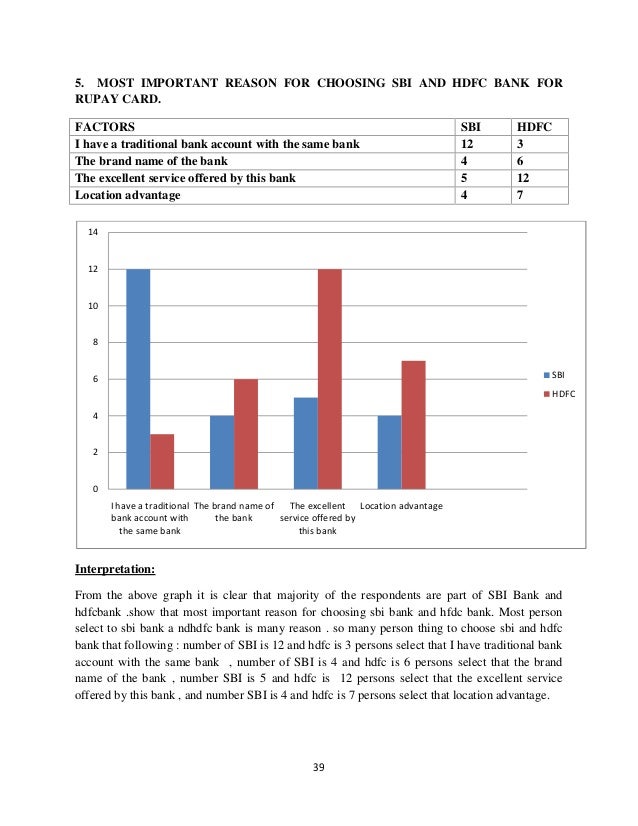 5. MOST IMPORTANT REASON FOR CHOOSING SBI AND HDFC BANK FOR RUPAY CARD.

| FACTORS | SBI | HDFC |
|---|---|---|
| I have a traditional bank account with the same bank | 12 | 3 |
| The brand name of the bank | 4 | 6 |
| The excellent service offered by this bank | 5 | 12 |
| Location advantage | 4 | 7 |

14
12
10
8
6
4
2
0
I have a traditional bank account with the same bank
The brand name of the bank
The excellent service offered by this bank
Location advantage
SBI
HDFC

Interpretation:

From the above graph it is clear that majority of the respondents are part of SBI Bank and hdfcbank .show that most important reason for choosing sbi bank and hfdc bank. Most person select to sbi bank a ndhdfc bank is many reason . so many person thing to choose sbi and hdfc bank that following : number of SBI is 12 and hdfc is 3 persons select that I have traditional bank account with the same bank , number of SBI is 4 and hdfc is 6 persons select that the brand name of the bank , number SBI is 5 and hdfc is 12 persons select that the excellent service offered by this bank , and number SBI is 4 and hdfc is 7 persons select that location advantage.

39